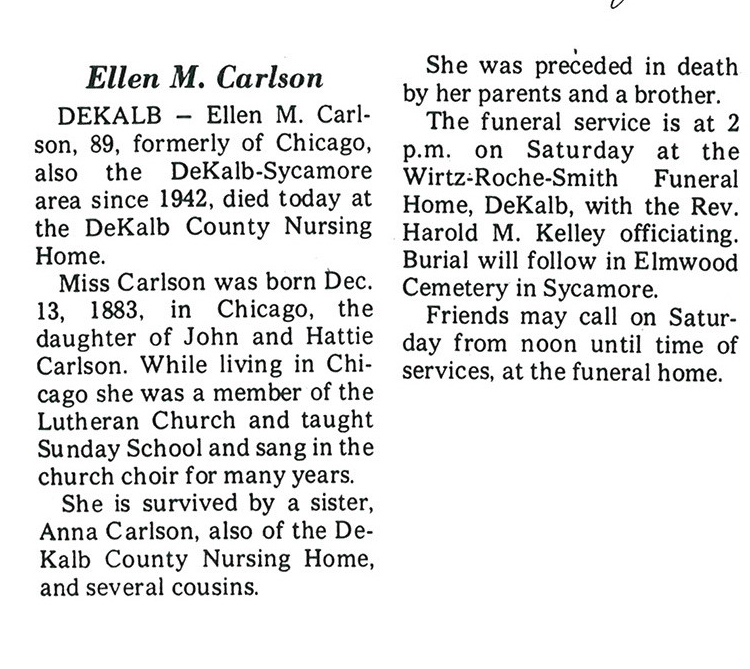 Ellen M. Carlson

DEKALB – Ellen M. Carlson, 89, formerly of Chicago, also the DeKalb-Sycamore area since 1942, died today at the DeKalb County Nursing Home.

Miss Carlson was born Dec. 13, 1883, in Chicago, the daughter of John and Hattie Carlson. While living in Chicago she was a member of the Lutheran Church and taught Sunday School and sang in the church choir for many years.

She is survived by a sister, Anna Carlson, also of the DeKalb County Nursing Home, and several cousins.

She was preceded in death by her parents and a brother.

The funeral service is at 2 p.m. on Saturday at the Wirtz-Roche-Smith Funeral Home, DeKalb, with the Rev. Harold M. Kelley officiating. Burial will follow in Elmwood Cemetery in Sycamore.

Friends may call on Saturday from noon until time of services, at the funeral home.